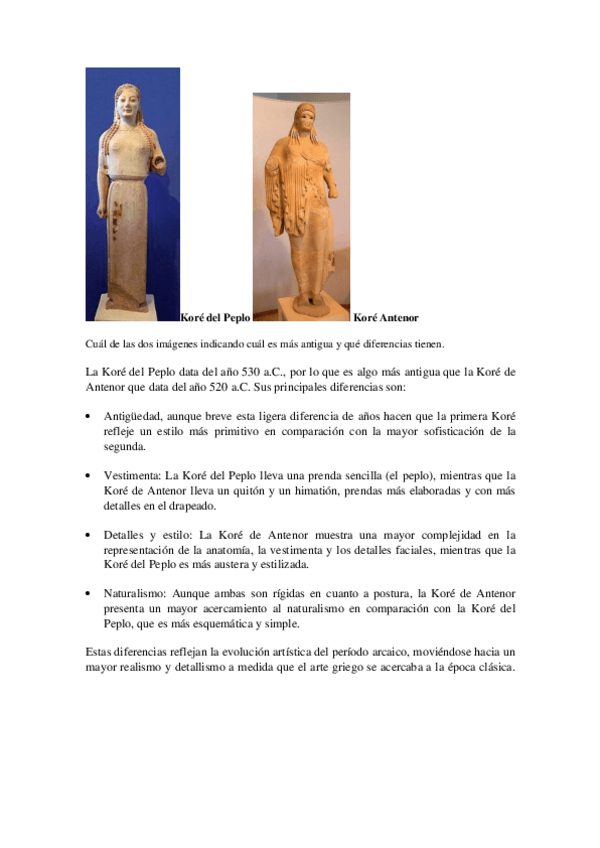 Koré del Peplo Koré Antenor

Cuál de las dos imágenes indicando cuál es más antigua y qué diferencias tienen.

La Koré del Peplo data del año 530 a.C., por lo que es algo más antigua que la Koré de Antenor que data del año 520 a.C. Sus principales diferencias son:

• Antigüedad, aunque breve esta ligera diferencia de años hacen que la primera Koré refleje un estilo más primitivo en comparación con la mayor sofisticación de la segunda.

• Vestimenta: La Koré del Peplo lleva una prenda sencilla (el peplo), mientras que la Koré de Antenor lleva un quitón y un himatión, prendas más elaboradas y con más detalles en el drapeado.

• Detalles y estilo: La Koré de Antenor muestra una mayor complejidad en la representación de la anatomía, la vestimenta y los detalles faciales, mientras que la Koré del Peplo es más austera y estilizada.

• Naturalismo: Aunque ambas son rígidas en cuanto a postura, la Koré de Antenor presenta un mayor acercamiento al naturalismo en comparación con la Koré del Peplo, que es más esquemática y simple.

Estas diferencias reflejan la evolución artística del período arcaico, moviéndose hacia un mayor realismo y detallismo a medida que el arte griego se acercaba a la época clásica.